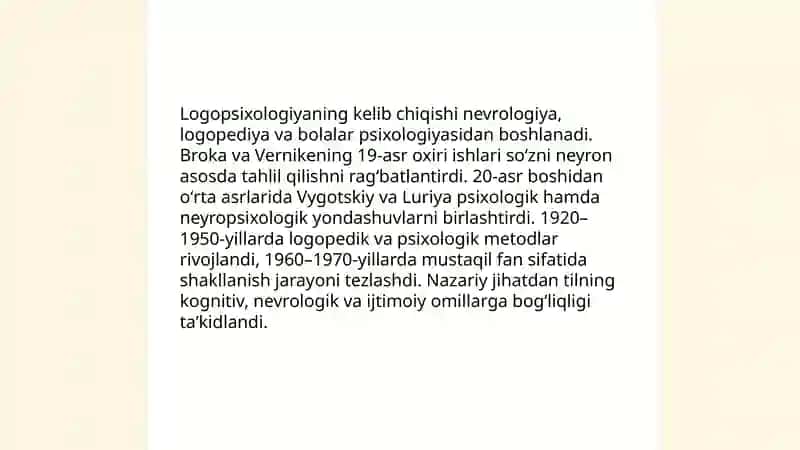 Logopsixologiyaning kelib chiqishi nevrologiya, logopediya va bolalar psixologiyasidan boshlanadi. Broka va Vernikening 19-asr oxiri ishlari so‘zni neyron asosda tahlil qilishni rag‘batlantirdi. 20-asr boshidan o‘rta asrlarida Vygotskiy va Luriya psixologik hamda neyropsixologik yondashuvlarni birlashtirdi. 1920–1950-yillarda logopedik va psixologik metodlar rivojlandi, 1960–1970-yillarda mustaqil fan sifatida shakllanish jarayoni tezlashdi. Nazariy jihatdan tilning kognitiv, nevrologik va ijtimoiy omillarga bog‘liqligi ta’kidlandi.